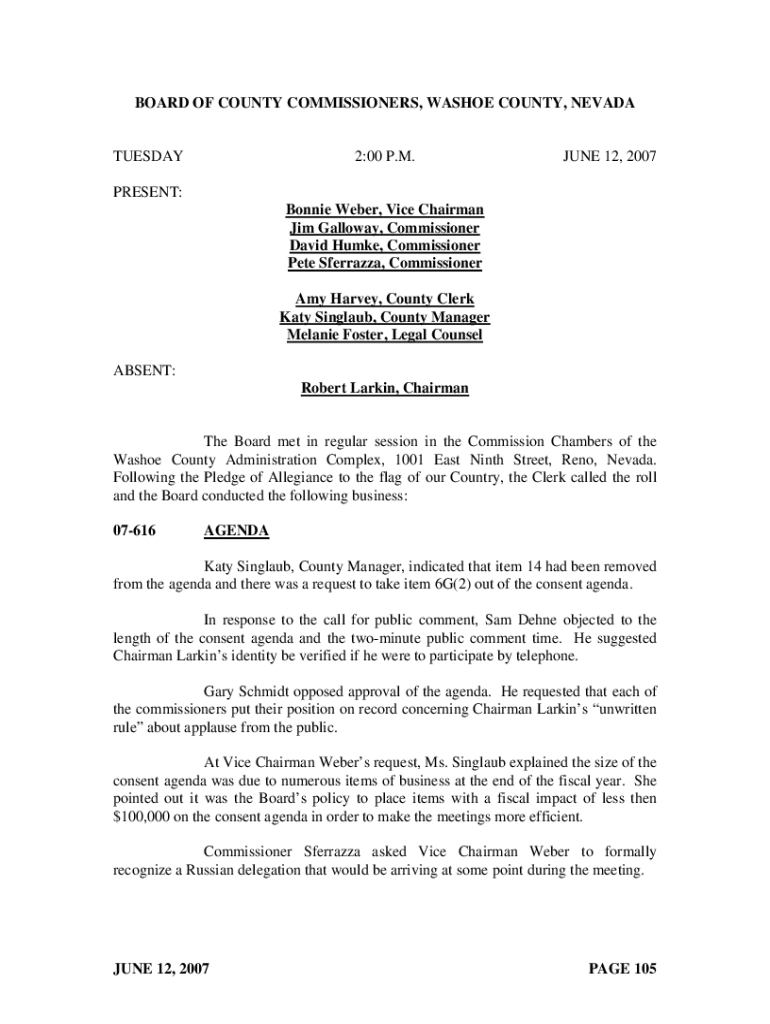 BOARD OF COUNTY COMMISSIONERS, WASHOE COUNTY, NEVADA

TUESDAY 2:00 P.M. JUNE 12, 2007

PRESENT:

Bonnie Weber, Vice Chairman
Jim Galloway, Commissioner
David Humke, Commissioner
Pete Sferrazza, Commissioner

Amy Harvey, County Clerk
Katy Singlaub, County Manager
Melanie Foster, Legal Counsel

ABSENT:

Robert Larkin, Chairman

The Board met in regular session in the Commission Chambers of the Washoe County Administration Complex, 1001 East Ninth Street, Reno, Nevada. Following the Pledge of Allegiance to the flag of our Country, the Clerk called the roll and the Board conducted the following business:

07-616 AGENDA

Katy Singlaub, County Manager, indicated that item 14 had been removed from the agenda and there was a request to take item 6G(2) out of the consent agenda.

In response to the call for public comment, Sam Dehne objected to the length of the consent agenda and the two-minute public comment time. He suggested Chairman Larkin's identity be verified if he were to participate by telephone.

Gary Schmidt opposed approval of the agenda. He requested that each of the commissioners put their position on record concerning Chairman Larkin's "unwritten rule" about applause from the public.

At Vice Chairman Weber's request, Ms. Singlaub explained the size of the consent agenda was due to numerous items of business at the end of the fiscal year. She pointed out it was the Board's policy to place items with a fiscal impact of less then $100,000 on the consent agenda in order to make the meetings more efficient.

Commissioner Sferrazza asked Vice Chairman Weber to formally recognize a Russian delegation that would be arriving at some point during the meeting.

JUNE 12, 2007 PAGE 105